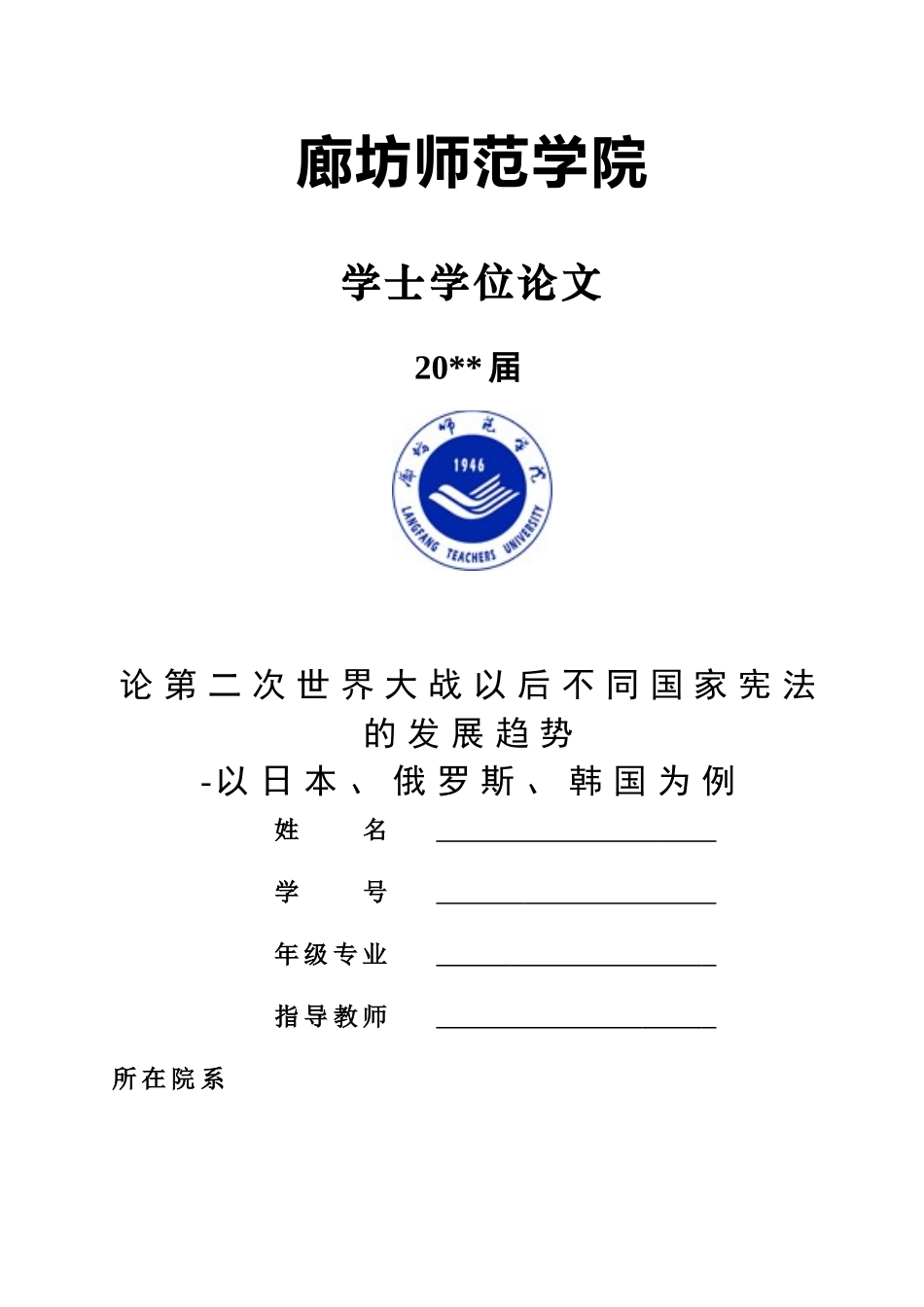 廊坊师范学院

学士学位论文

20**届

廊坊师范学院
1946
LANGFANG TEACHERS UNIVERSITY

论第二次世界大战以后不同国家宪法的发展趋势
-以日本、俄罗斯、韩国为例

姓　　名 ____________________

学　　号 ____________________

年级专业 ____________________

指导教师 ____________________

所在院系